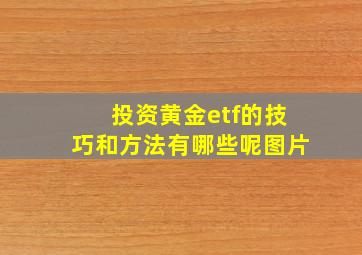 投资黄金etf的技巧和方法有哪些呢图片